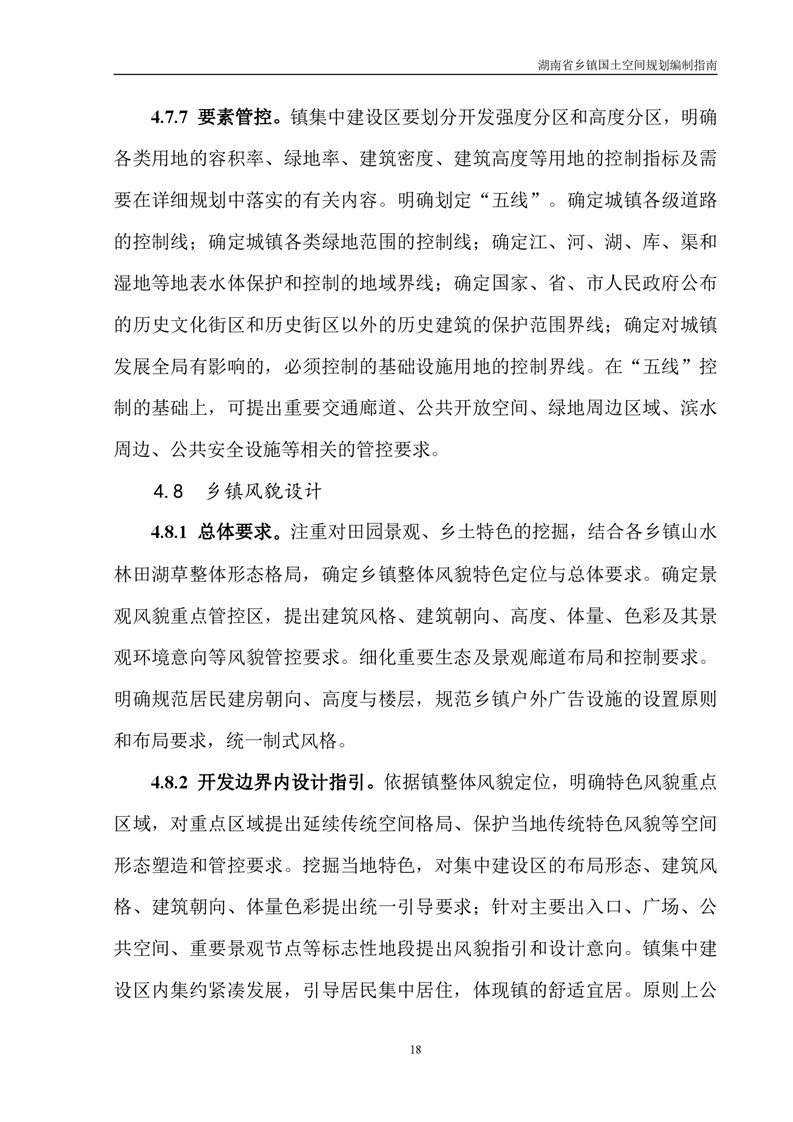 湖南省乡镇国土空间规划编制指南

4.7.7 要素管控。镇集中建设区要划分开发强度分区和高度分区，明确各类用地的容积率、绿地率、建筑密度、建筑高度等用地的控制指标及需要在详细规划中落实的有关内容。明确划定“五线”。确定城镇各级道路的控制线；确定城镇各类绿地范围的控制线；确定江、河、湖、库、渠和湿地等地表水体保护和控制的地域界线；确定国家、省、市人民政府公布的历史文化街区和历史街区以外的历史建筑的保护范围界线；确定对城镇发展全局有影响的，必须控制的基础设施用地的控制界线。在“五线”控制的基础上，可提出重要交通廊道、公共开放空间、绿地周边区域、滨水周边、公共安全设施等相关的管控要求。

4.8 乡镇风貌设计

4.8.1 总体要求。注重对田园景观、乡土特色的挖掘，结合各乡镇山水林田湖草整体形态格局，确定乡镇整体风貌特色定位与总体要求。确定景观风貌重点管控区，提出建筑风格、建筑朝向、高度、体量、色彩及其景观环境意向等风貌管控要求。细化重要生态及景观廊道布局和控制要求。明确规范居民建房朝向、高度与楼层，规范乡镇户外广告设施的设置原则和布局要求，统一制式风格。

4.8.2 开发边界内设计指引。依据镇整体风貌定位，明确特色风貌重点区域，对重点区域提出延续传统空间格局、保护当地传统特色风貌等空间形态塑造和管控要求。挖掘当地特色，对集中建设区的布局形态、建筑风格、建筑朝向、体量色彩提出统一引导要求；针对主要出入口、广场、公共空间、重要景观节点等标志性地段提出风貌指引和设计意向。镇集中建设区内集约紧凑发展，引导居民集中居住，体现镇的舒适宜居。原则上公

18